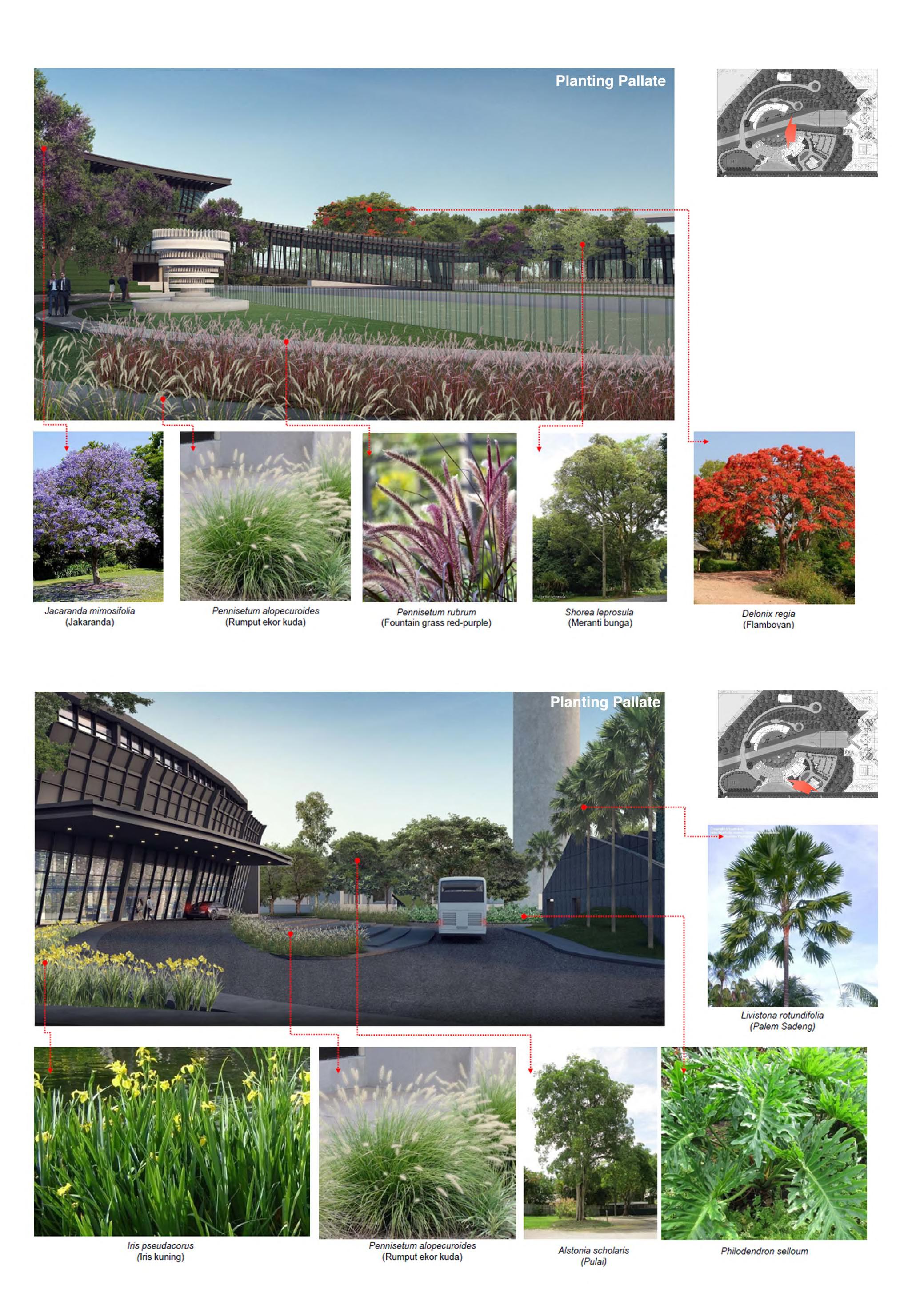 Planting Pallate

Jacaranda mimosifolia
(Jakaranda)

Pennisetum alopecuroides
(Rumput ekor kuda)

Pennisetum rubrum
(Fountain grass red-purple)

Shorea leprosula
(Meranti bunga)

Delonix regia
(Flamboyan)

Planting Pallate

Livistona rotundifolia
(Palem Sadeng)

Iris pseudacorus
(Iris kuning)

Pennisetum alopecuroides
(Rumput ekor kuda)

Alstonia scholaris
(Pulai)

Philodendron selloum